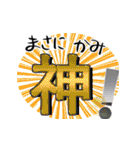 まさに かみ
神!